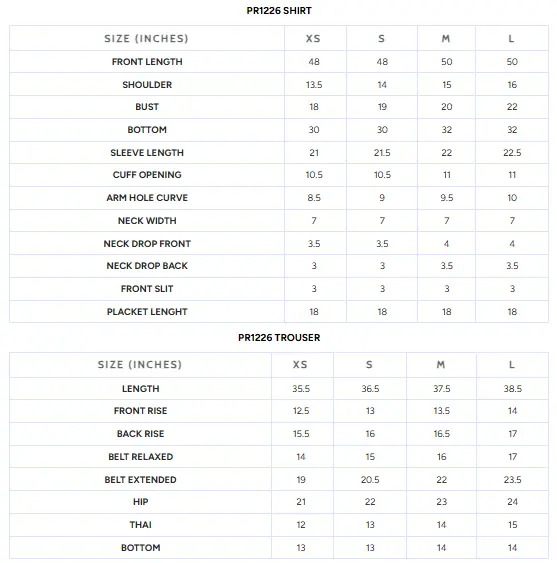 PR1226 SHIRT

| SIZE (INCHES) | XS | S | M | L |
|---|---|---|---|---|
| FRONT LENGTH | 48 | 48 | 50 | 50 |
| SHOULDER | 13.5 | 14 | 15 | 16 |
| BUST | 18 | 19 | 20 | 22 |
| BOTTOM | 30 | 30 | 32 | 32 |
| SLEEVE LENGTH | 21 | 21.5 | 22 | 22.5 |
| CUFF OPENING | 10.5 | 10.5 | 11 | 11 |
| ARM HOLE CURVE | 8.5 | 9 | 9.5 | 10 |
| NECK WIDTH | 7 | 7 | 7 | 7 |
| NECK DROP FRONT | 3.5 | 3.5 | 4 | 4 |
| NECK DROP BACK | 3 | 3 | 3.5 | 3.5 |
| FRONT SLIT | 3 | 3 | 3 | 3 |
| PLACKET LENGHT | 18 | 18 | 18 | 18 |

PR1226 TROUSER

| SIZE (INCHES) | XS | S | M | L |
|---|---|---|---|---|
| LENGTH | 35.5 | 36.5 | 37.5 | 38.5 |
| FRONT RISE | 12.5 | 13 | 13.5 | 14 |
| BACK RISE | 15.5 | 16 | 16.5 | 17 |
| BELT RELAXED | 14 | 15 | 16 | 17 |
| BELT EXTENDED | 19 | 20.5 | 22 | 23.5 |
| HIP | 21 | 22 | 23 | 24 |
| THAI | 12 | 13 | 14 | 15 |
| BOTTOM | 13 | 13 | 14 | 14 |